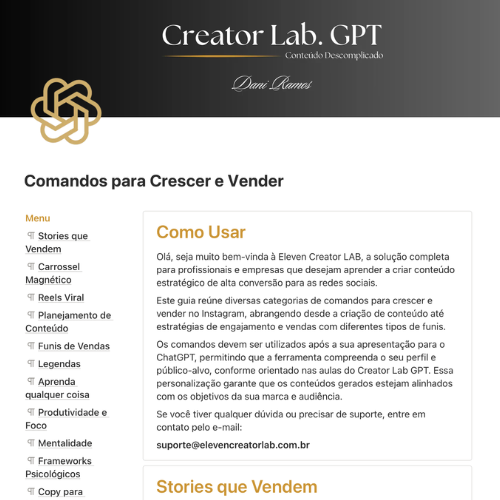 Creator Lab. GPT
Conteúdo Descomplicado

Dani Ramos

Comandos para Crescer e Vender

Menu
¶ Stories que Vendem
¶ Carrossel Magnético
¶ Reels Viral
¶ Planejamento de Conteúdo
¶ Funis de Vendas
¶ Legendas
¶ Aprenda qualquer coisa
¶ Produtividade e Foco
¶ Mentalidade
¶ Frameworks Psicológicos
¶ Copy para

Como Usar

Olá, seja muito bem-vinda à Eleven Creator LAB, a solução completa para profissionais e empresas que desejam aprender a criar conteúdo estratégico de alta conversão para as redes sociais.

Este guia reúne diversas categorias de comandos para crescer e vender no Instagram, abrangendo desde a criação de conteúdo até estratégias de engajamento e vendas com diferentes tipos de funis.

Os comandos devem ser utilizados após a sua apresentação para o ChatGPT, permitindo que a ferramenta compreenda o seu perfil e público-alvo, conforme orientado nas aulas do Creator Lab GPT. Essa personalização garante que os conteúdos gerados estejam alinhados com os objetivos da sua marca e audiência.

Se você tiver qualquer dúvida ou precisar de suporte, entre em contato pelo e-mail:

suporte@elevencreatorlab.com.br

Stories que Vendem